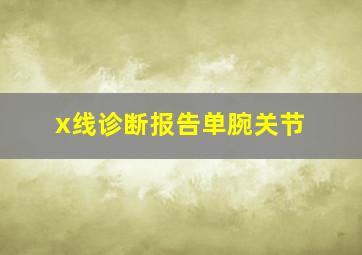 x线诊断报告单腕关节